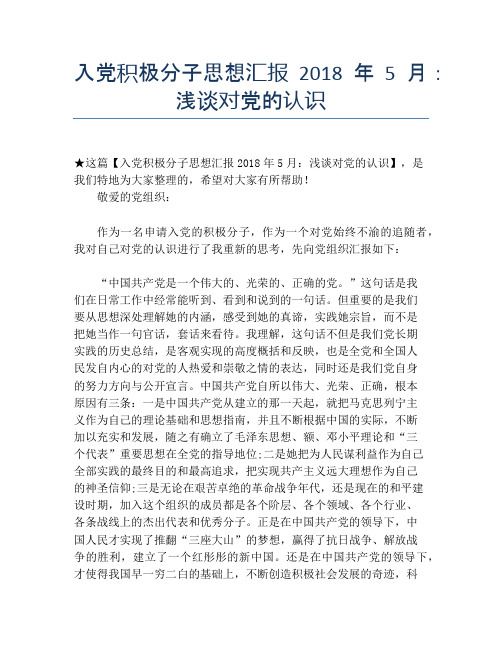 入党积极分子思想汇报 2018 年 5 月：浅谈对党的认识

★这篇【入党积极分子思想汇报 2018 年 5 月：浅谈对党的认识】，是我们特地为大家整理的，希望对大家有所帮助！

敬爱的党组织：

作为一名申请入党的积极分子，作为一个对党始终不渝的追随者，我对自己对党的认识进行了我重新的思考，先向党组织汇报如下：

“中国共产党是一个伟大的、光荣的、正确的党。”这句话是我们在日常工作中经常能听到、看到和说到的一句话。但重要的是我们要从思想深处理解她的内涵，感受到她的真谛，实践她宗旨，而不是把她当作一句官话，套话来看待。我理解，这句话不但是我们党长期实践的历史总结，是客观实现的高度概括和反映，也是全党和全国人民发自内心的对党的人热爱和崇敬之情的表达，同时还是我们党自身的努力方向与公开宣言。中国共产党自所以伟大、光荣、正确，根本原因有三条：一是中国共产党从建立的那一天起，就把马克思列宁主义作为自己的理论基础和思想指南，并且不断根据中国的实际，不断加以充实和发展，随之有确立了毛泽东思想、额、邓小平理论和“三个代表”重要思想在全党的指导地位;二是她把为人民谋利益作为自己全部实践的最终目的和最高追求，把实现共产主义远大理想作为自己的神圣信仰;三是无论在艰苦卓绝的革命战争年代，还是现在的和平建设时期，加入这个组织的成员都是各个阶层、各个领域、各个行业、各条战线上的杰出代表和优秀分子。正是在中国共产党的领导下，中国人民才实现了推翻“三座大山”的梦想，赢得了抗日战争、解放战争的胜利，建立了一个红彤彤的新中国。还是在中国共产党的领导下，才使得我国早一穷二白的基础上，不断创造积极社会发展的奇迹，科